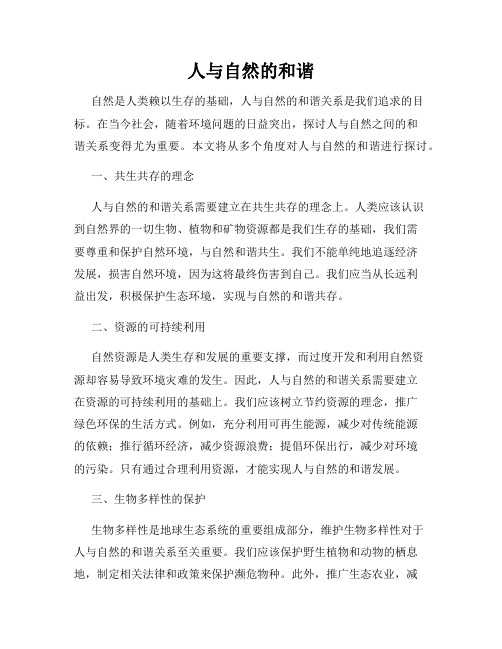 人与自然的和谐

自然是人类赖以生存的基础，人与自然的和谐关系是我们追求的目标。在当今社会，随着环境问题的日益突出，探讨人与自然之间的和谐关系变得尤为重要。本文将从多个角度对人与自然的和谐进行探讨。

一、共生共存的理念

人与自然的和谐关系需要建立在共生共存的理念上。人类应该认识到自然界的一切生物、植物和矿物资源都是我们生存的基础，我们需要尊重和保护自然环境，与自然和谐共生。我们不能单纯地追逐经济发展，损害自然环境，因为这将最终伤害到自己。我们应当从长远利益出发，积极保护生态环境，实现与自然的和谐共存。

二、资源的可持续利用

自然资源是人类生存和发展的重要支撑，而过度开发和利用自然资源却容易导致环境灾难的发生。因此，人与自然的和谐关系需要建立在资源的可持续利用的基础上。我们应该树立节约资源的理念，推广绿色环保的生活方式。例如，充分利用可再生能源，减少对传统能源的依赖；推行循环经济，减少资源浪费；提倡环保出行，减少对环境的污染。只有通过合理利用资源，才能实现人与自然的和谐发展。

三、生物多样性的保护

生物多样性是地球生态系统的重要组成部分，维护生物多样性对于人与自然的和谐关系至关重要。我们应该保护野生植物和动物的栖息地，制定相关法律和政策来保护濒危物种。此外，推广生态农业，减